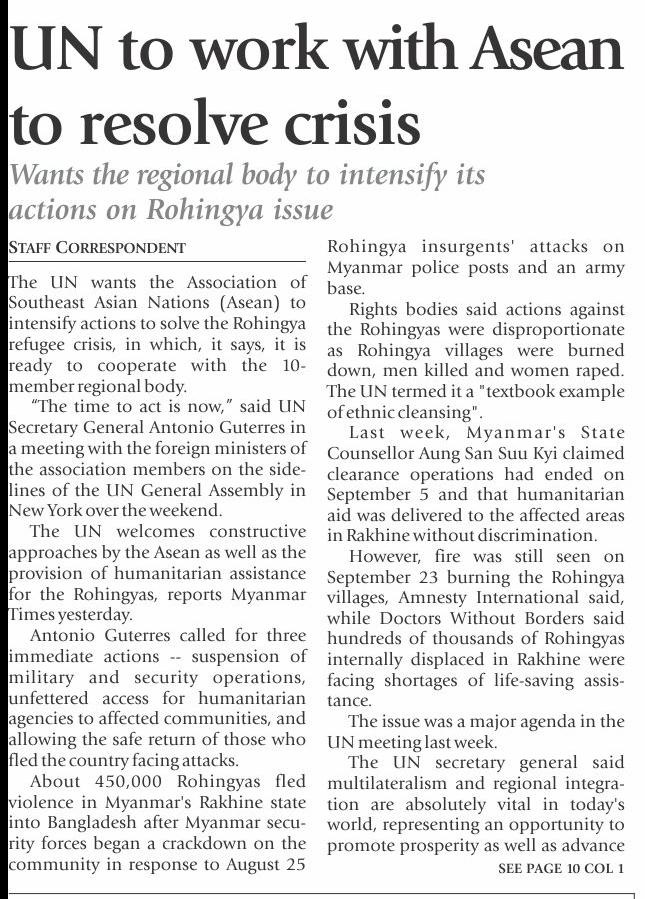 UN to work with Asean to resolve crisis

Wants the regional body to intensify its actions on Rohingya issue

STAFF CORRESPONDENT

The UN wants the Association of Southeast Asian Nations (Asean) to intensify actions to solve the Rohingya refugee crisis, in which, it says, it is ready to cooperate with the 10-member regional body.

"The time to act is now," said UN Secretary General Antonio Guterres in a meeting with the foreign ministers of the association members on the sidelines of the UN General Assembly in New York over the weekend.

The UN welcomes constructive approaches by the Asean as well as the provision of humanitarian assistance for the Rohingyas, reports Myanmar Times yesterday.

Antonio Guterres called for three immediate actions -- suspension of military and security operations, unfettered access for humanitarian agencies to affected communities, and allowing the safe return of those who fled the country facing attacks.

About 450,000 Rohingyas fled violence in Myanmar's Rakhine state into Bangladesh after Myanmar security forces began a crackdown on the community in response to August 25 Rohingya insurgents' attacks on Myanmar police posts and an army base.

Rights bodies said actions against the Rohingyas were disproportionate as Rohingya villages were burned down, men killed and women raped. The UN termed it a "textbook example of ethnic cleansing".

Last week, Myanmar's State Counsellor Aung San Suu Kyi claimed clearance operations had ended on September 5 and that humanitarian aid was delivered to the affected areas in Rakhine without discrimination.

However, fire was still seen on September 23 burning the Rohingya villages, Amnesty International said, while Doctors Without Borders said hundreds of thousands of Rohingyas internally displaced in Rakhine were facing shortages of life-saving assistance.

The issue was a major agenda in the UN meeting last week.

The UN secretary general said multilateralism and regional integration are absolutely vital in today's world, representing an opportunity to promote prosperity as well as advance

SEE PAGE 10 COL 1